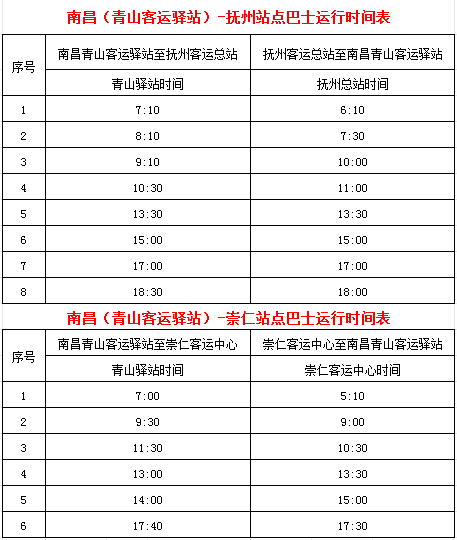 南昌（青山客运驿站）-抚州站点巴士运行时间表

| 序号 | 南昌青山客运驿站至抚州客运总站 | 抚州客运总站至南昌青山客运驿站 |
|---|---|---|
| | 青山驿站时间 | 抚州总站时间 |
| 1 | 7:10 | 6:10 |
| 2 | 8:10 | 7:30 |
| 3 | 9:10 | 10:00 |
| 4 | 10:30 | 11:00 |
| 5 | 13:30 | 13:30 |
| 6 | 15:00 | 15:00 |
| 7 | 17:00 | 17:00 |
| 8 | 18:30 | 18:00 |

南昌（青山客运驿站）-崇仁站点巴士运行时间表

| 序号 | 南昌青山客运驿站至崇仁客运中心 | 崇仁客运中心至南昌青山客运驿站 |
|---|---|---|
| | 青山驿站时间 | 崇仁客运中心时间 |
| 1 | 7:00 | 5:10 |
| 2 | 9:30 | 9:00 |
| 3 | 11:30 | 10:30 |
| 4 | 13:00 | 13:30 |
| 5 | 14:00 | 15:00 |
| 6 | 17:40 | 17:30 |